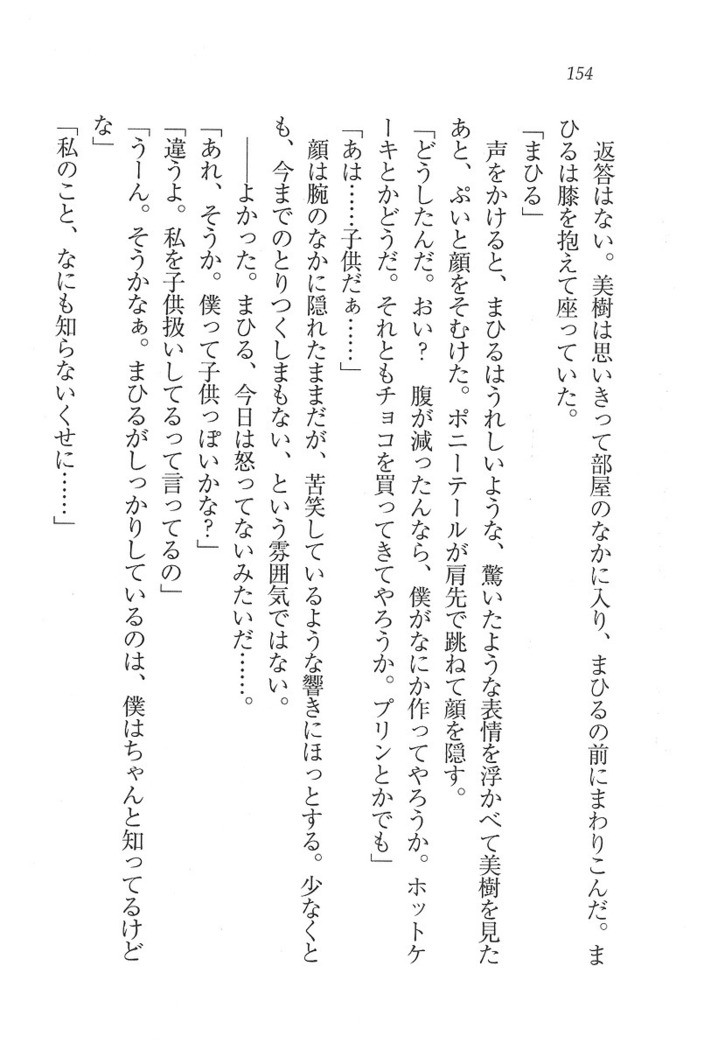 154

返答はない。美樹は思いきって部屋のなかに入り、まひるの前にまわりこんだ。まひるは膝を抱えて座っていた。

「まひる」

声をかけると、まひるはうれしいような、驚いたような表情を浮かべて美樹を見たあと、ぷいと顔をそむけた。ポニーテールが肩先で跳ねて顔を隠す。

「どうしたんだ。おい？　腹が減ったんなら、僕がなにか作ってやろうか。ホットケーキとかどうだ。それともチョコを買ってきてやろうか。プリンとかでも」

「あは……子供だぁ……」

顔は腕のなかに隠れたままだが、苦笑しているような響きにほっとする。少なくとも、今までのとりつくしまもない、という雰囲気ではない。

――よかった。まひる、今日は怒ってないみたいだ……。

「あれ、そうか。僕って子供っぽいかな？」

「違うよ。私を子供扱いしてるって言ってるの」

「うーん。そうかなぁ。まひるがしっかりしているのは、僕はちゃんと知ってるけどな」

「私のこと、なにも知らないくせに……」